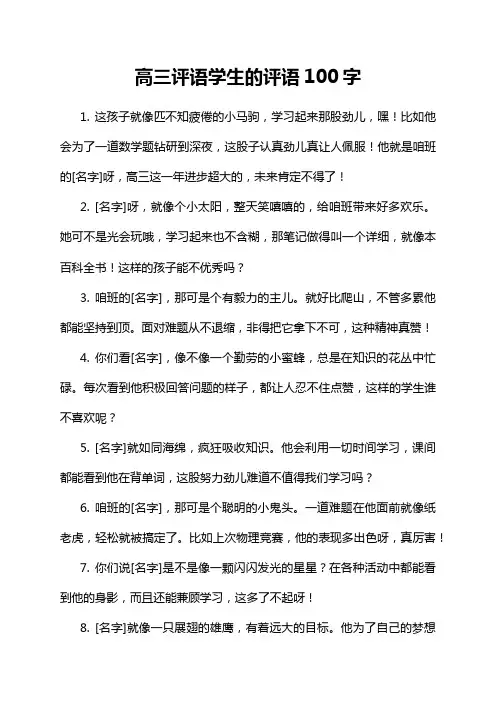 高三评语学生的评语100字

1. 这孩子就像匹不知疲倦的小马驹，学习起来那股劲儿，嘿！比如他会为了一道数学题钻研到深夜，这股子认真劲儿真让人佩服！他就是咱班的[名字]呀，高三这一年进步超大的，未来肯定不得了！

2. [名字]呀，就像个小太阳，整天笑嘻嘻的，给咱班带来好多欢乐。她可不是光会玩哦，学习起来也不含糊，那笔记做得叫一个详细，就像本百科全书！这样的孩子能不优秀吗？

3. 咱班的[名字]，那可是个有毅力的主儿。就好比爬山，不管多累他都能坚持到顶。面对难题从不退缩，非得把它拿下不可，这种精神真赞！

4. 你们看[名字]，像不像一个勤劳的小蜜蜂，总是在知识的花丛中忙碌。每次看到他积极回答问题的样子，都让人忍不住点赞，这样的学生谁不喜欢呢？

5. [名字]就如同海绵，疯狂吸收知识。他会利用一切时间学习，课间都能看到他在背单词，这股努力劲儿难道不值得我们学习吗？

6. 咱班的[名字]，那可是个聪明的小鬼头。一道难题在他面前就像纸老虎，轻松就被搞定了。比如上次物理竞赛，他的表现多出色呀，真厉害！

7. 你们说[名字]是不是像一颗闪闪发光的星星？在各种活动中都能看到他的身影，而且还能兼顾学习，这多了不起呀！

8. [名字]就像一只展翅的雄鹰，有着远大的目标。他为了自己的梦想